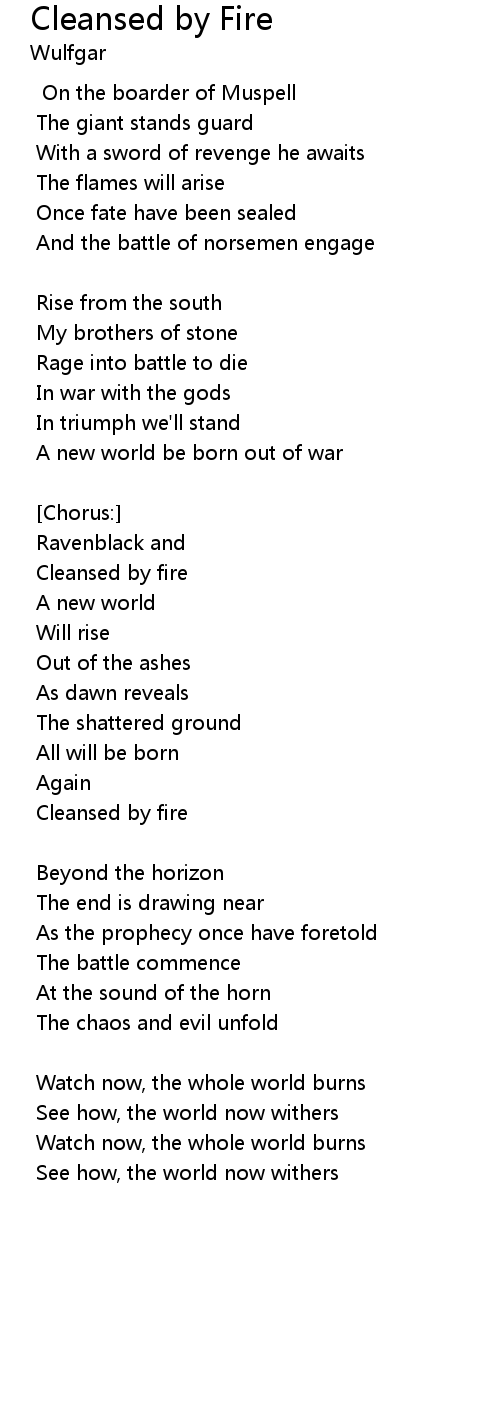 Cleansed by Fire
Wulfgar

On the boarder of Muspell
The giant stands guard
With a sword of revenge he awaits
The flames will arise
Once fate have been sealed
And the battle of norsemen engage

Rise from the south
My brothers of stone
Rage into battle to die
In war with the gods
In triumph we'll stand
A new world be born out of war

[Chorus:]
Ravenblack and
Cleansed by fire
A new world
Will rise
Out of the ashes
As dawn reveals
The shattered ground
All will be born
Again
Cleansed by fire

Beyond the horizon
The end is drawing near
As the prophecy once have foretold
The battle commence
At the sound of the horn
The chaos and evil unfold

Watch now, the whole world burns
See how, the world now withers
Watch now, the whole world burns
See how, the world now withers